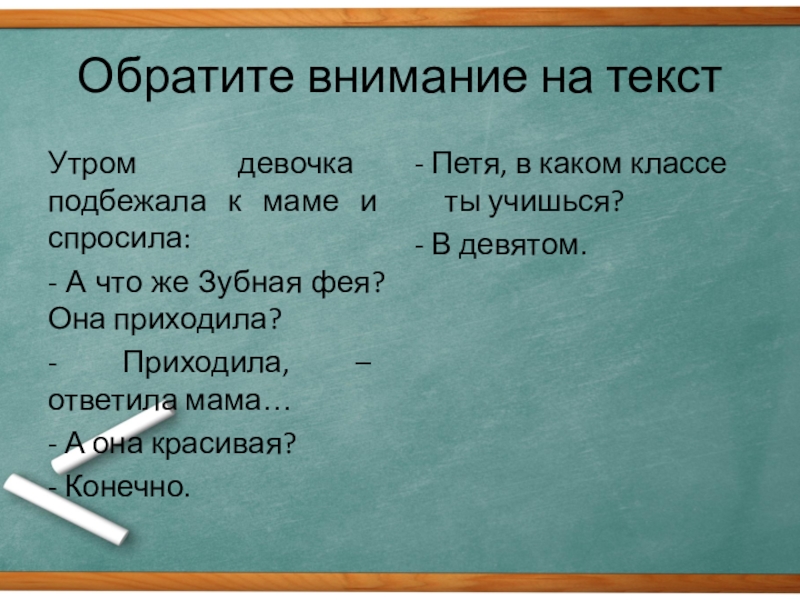 Обратите внимание на текст

Утром девочка подбежала к маме и спросила:

- А что же Зубная фея? Она приходила?

- Приходила, – ответила мама…

- А она красивая?

- Конечно.

- Петя, в каком классе ты учишься?

- В девятом.